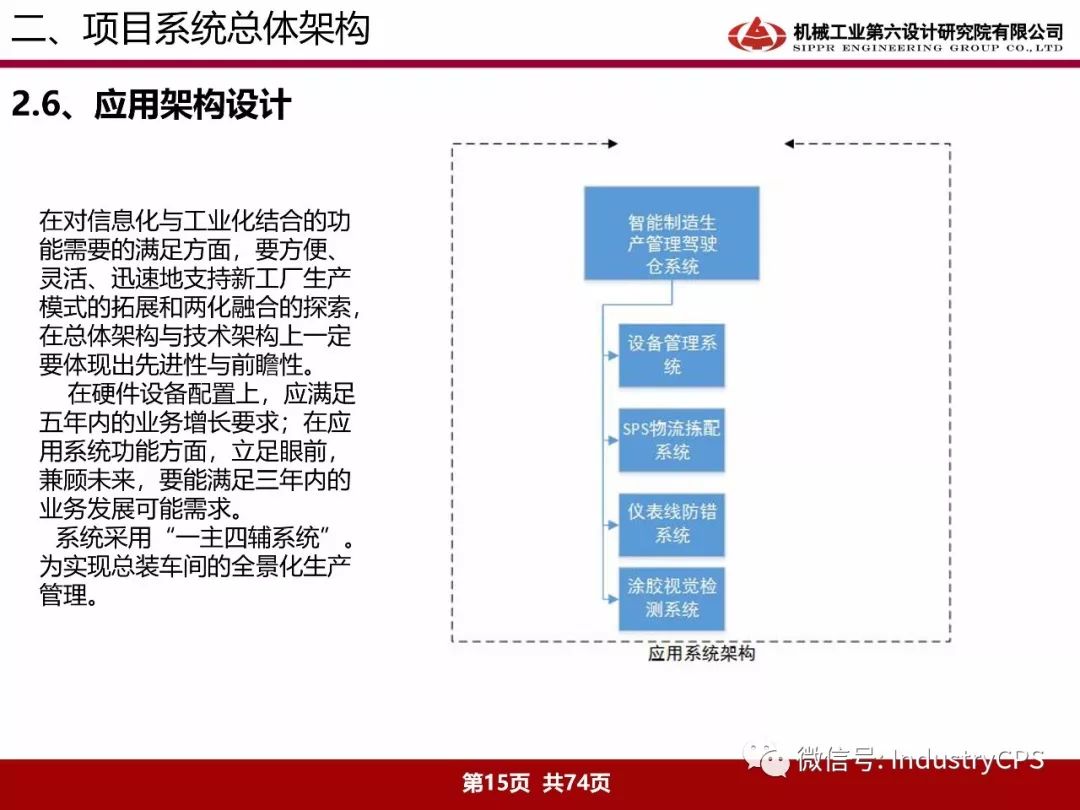 二、项目系统总体架构

机械工业第六设计研究院有限公司
SIPPR ENGINEERING GROUP CO.,LTD

2.6、应用架构设计

在对信息化与工业化结合的功能需要的满足方面，要方便、灵活、迅速地支持新工厂生产模式的拓展和两化融合的探索，在总体架构与技术架构上一定要体现出先进性与前瞻性。

在硬件设备配置上，应满足五年内的业务增长要求；在应用系统功能方面，立足眼前，兼顾未来，要能满足三年内的业务发展可能需求。

系统采用“一主四辅系统”。为实现总装车间的全景化生产管理。

智能制造生产管理驾驶仓系统

设备管理系统

SPS物流拣配系统

仪表线防错系统

涂胶视觉检测系统

应用系统架构

第15页 共74页

微信号: IndustryCPS